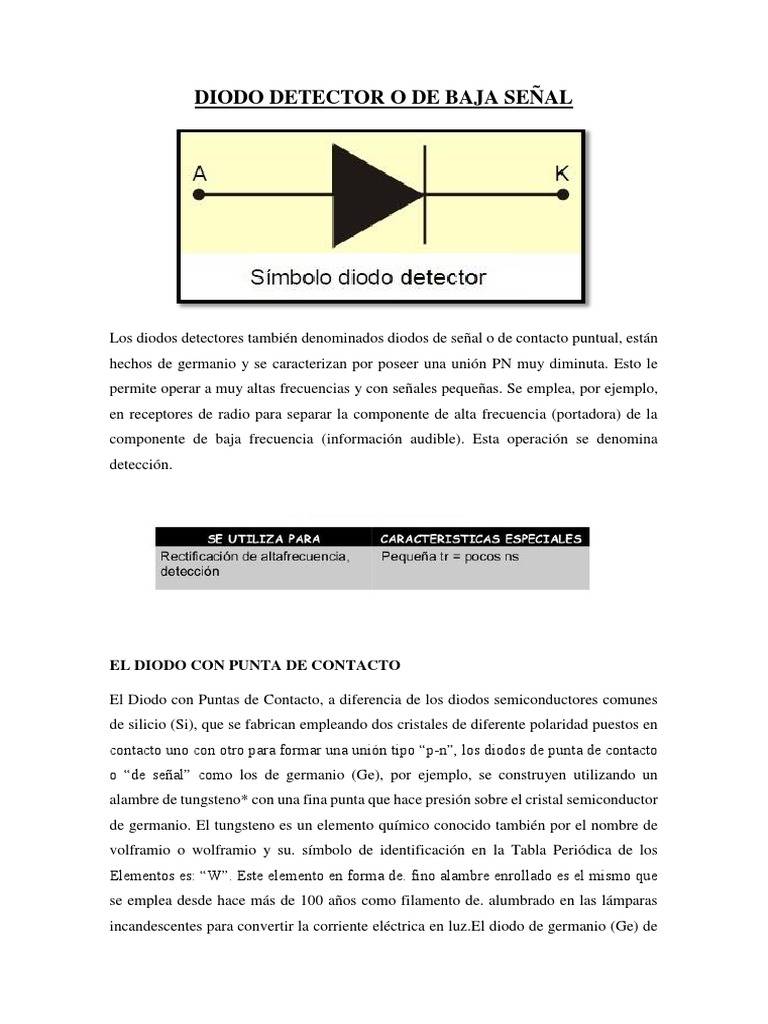 DIODO DETECTOR O DE BAJA SEÑAL

A

K

Símbolo diodo detector

Los diodos detectores también denominados diodos de señal o de contacto puntual, están hechos de germanio y se caracterizan por poseer una unión PN muy diminuta. Esto le permite operar a muy altas frecuencias y con señales pequeñas. Se emplea, por ejemplo, en receptores de radio para separar la componente de alta frecuencia (portadora) de la componente de baja frecuencia (información audible). Esta operación se denomina detección.

| SE UTILIZA PARA | CARACTERISTICAS ESPECIALES |
|---|---|
| Rectificación de altafrecuencia, detección | Pequeña tr = pocos ns |

EL DIODO CON PUNTA DE CONTACTO

El Diodo con Puntas de Contacto, a diferencia de los diodos semiconductores comunes de silicio (Si), que se fabrican empleando dos cristales de diferente polaridad puestos en contacto uno con otro para formar una unión tipo “p-n”, los diodos de punta de contacto o “de señal” como los de germanio (Ge), por ejemplo, se construyen utilizando un alambre de tungsteno* con una fina punta que hace presión sobre el cristal semiconductor de germanio. El tungsteno es un elemento químico conocido también por el nombre de volframio o wolframio y su. símbolo de identificación en la Tabla Periódica de los Elementos es: “W”. Este elemento en forma de. fino alambre enrollado es el mismo que se emplea desde hace más de 100 años como filamento de. alumbrado en las lámparas incandescentes para convertir la corriente eléctrica en luz.El diodo de germanio (Ge) de